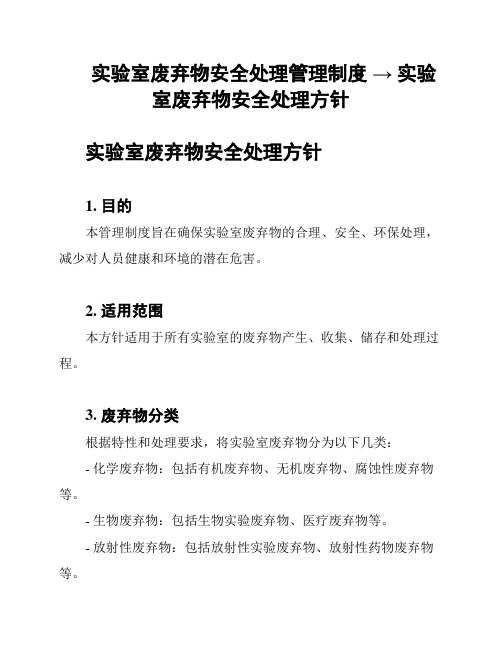 实验室废弃物安全处理管理制度 → 实验室废弃物安全处理方针

实验室废弃物安全处理方针

1. 目的

本管理制度旨在确保实验室废弃物的合理、安全、环保处理，减少对人员健康和环境的潜在危害。

2. 适用范围

本方针适用于所有实验室的废弃物产生、收集、储存和处理过程。

3. 废弃物分类

根据特性和处理要求，将实验室废弃物分为以下几类：

- 化学废弃物：包括有机废弃物、无机废弃物、腐蚀性废弃物等。

- 生物废弃物：包括生物实验废弃物、医疗废弃物等。

- 放射性废弃物：包括放射性实验废弃物、放射性药物废弃物等。